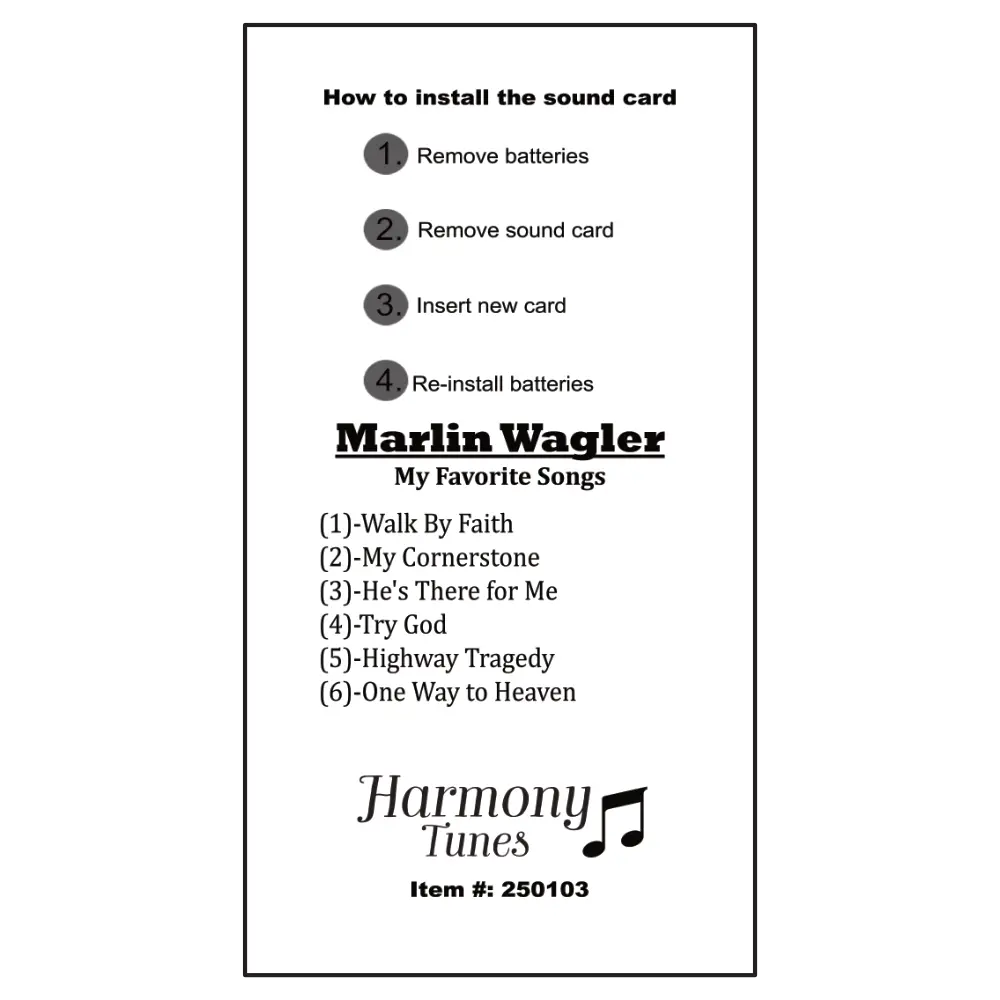 How to install the sound card

1. Remove batteries

2. Remove sound card

3. Insert new card

4. Re-install batteries

Marlin Wagler
My Favorite Songs

(1)-Walk By Faith
(2)-My Cornerstone
(3)-He's There for Me
(4)-Try God
(5)-Highway Tragedy
(6)-One Way to Heaven

Harmony Tunes

Item #: 250103